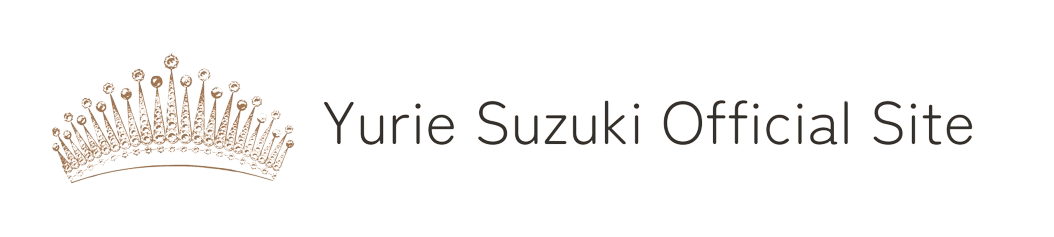 Yurie Suzuki Official Site